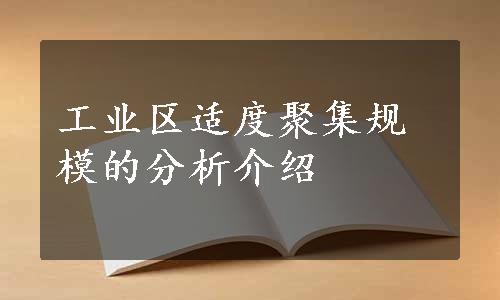 工业区适度聚集规模的分析介绍